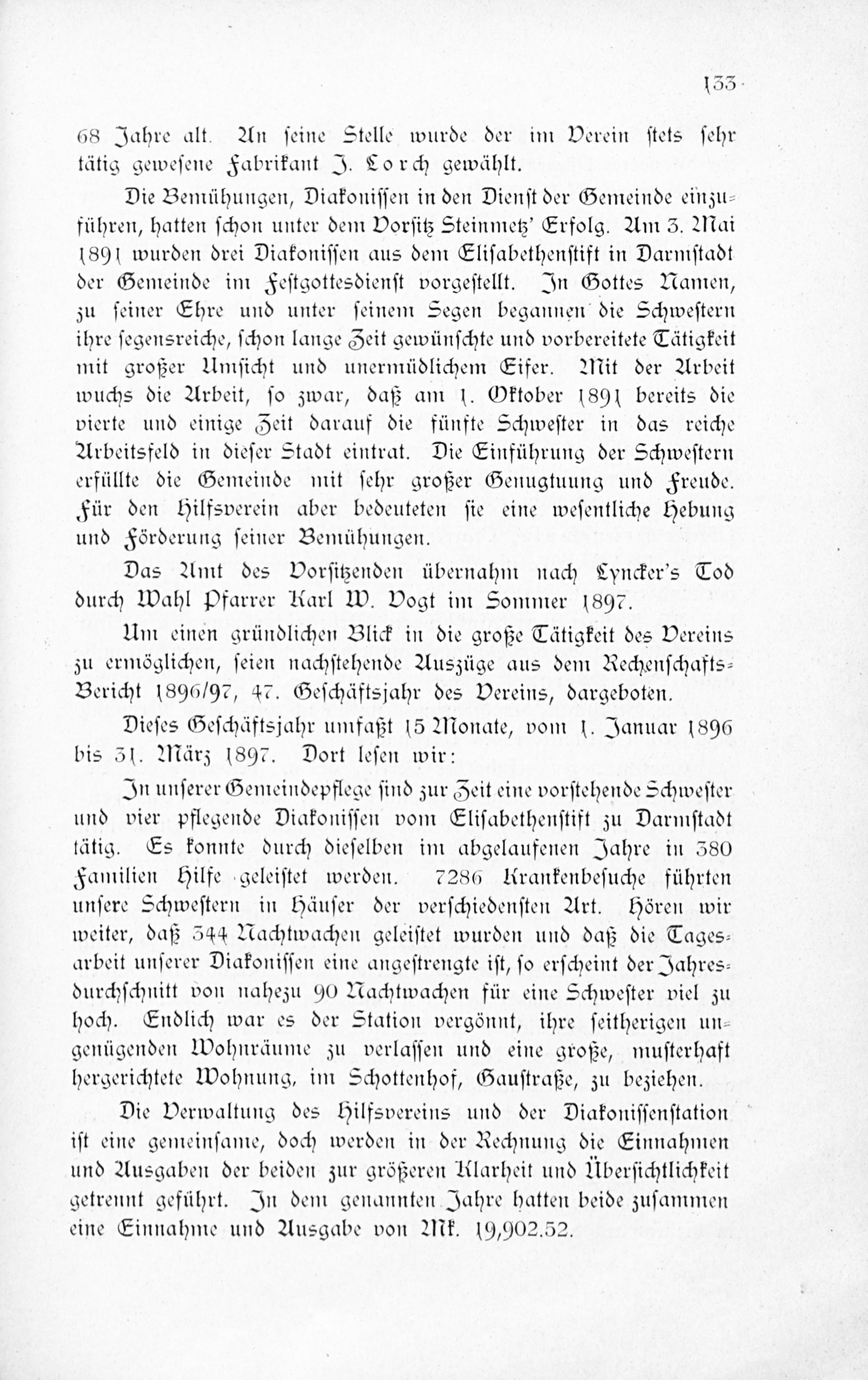 133

68 Jahre alt. An seine Stelle wurde der im Verein stets sehr tätig gewesene Fabrikant J. Lorch gewählt.

Die Bemühungen, Diakonissen in den Dienst der Gemeinde einzuführen, hatten schon unter dem Vorsitz Steinmetz' Erfolg. Am 3. Mai 1891 wurden drei Diakonissen aus dem Elisabethenstift in Darmstadt der Gemeinde im Festgottesdienst vorgestellt. In Gottes Namen, zu seiner Ehre und unter seinem Segen begannen die Schwestern ihre segensreiche, schon lange Zeit gewünschte und vorbereitete Tätigkeit mit großer Umsicht und unermüdlichem Eifer. Mit der Arbeit wuchs die Arbeit, so zwar, daß am 1. Oktober 1891 bereits die vierte und einige Zeit darauf die fünfte Schwester in das reiche Arbeitsfeld in dieser Stadt eintrat. Die Einführung der Schwestern erfüllte die Gemeinde mit sehr großer Genugtuung und Freude. Für den Hilfsverein aber bedeuteten sie eine wesentliche Hebung und Förderung seiner Bemühungen.

Das Amt des Vorsitzenden übernahm nach Lyncker's Tod durch Wahl Pfarrer Karl W. Vogt im Sommer 1897.

Um einen gründlichen Blick in die große Tätigkeit des Vereins zu ermöglichen, seien nachstehende Auszüge aus dem Rechenschafts-Bericht 1896/97, 47. Geschäftsjahr des Vereins, dargeboten.

Dieses Geschäftsjahr umfaßt 15 Monate, vom 1. Januar 1896 bis 31. März 1897. Dort lesen wir:

In unserer Gemeindepflege sind zur Zeit eine vorstehende Schwester und vier pflegende Diakonissen vom Elisabethenstift zu Darmstadt tätig. Es konnte durch dieselben im abgelaufenen Jahre in 380 Familien Hilfe geleistet werden. 7286 Krankenbesuche führten unsere Schwestern in Häuser der verschiedensten Art. Hören wir weiter, daß 344 Nachtwachen geleistet wurden und daß die Tagesarbeit unserer Diakonissen eine angestrengte ist, so erscheint der Jahresdurchschnitt von nahezu 90 Nachtwachen für eine Schwester viel zu hoch. Endlich war es der Station vergönnt, ihre seitherigen ungenügenden Wohnräume zu verlassen und eine große, musterhaft hergerichtete Wohnung, im Schottenhof, Gaustraße, zu beziehen.

Die Verwaltung des Hilfsvereins und der Diakonissenstation ist eine gemeinsame, doch werden in der Rechnung die Einnahmen und Ausgaben der beiden zur größeren Klarheit und Übersichtlichkeit getrennt geführt. In dem genannten Jahre hatten beide zusammen eine Einnahme und Ausgabe von Mk. 19,902.52.